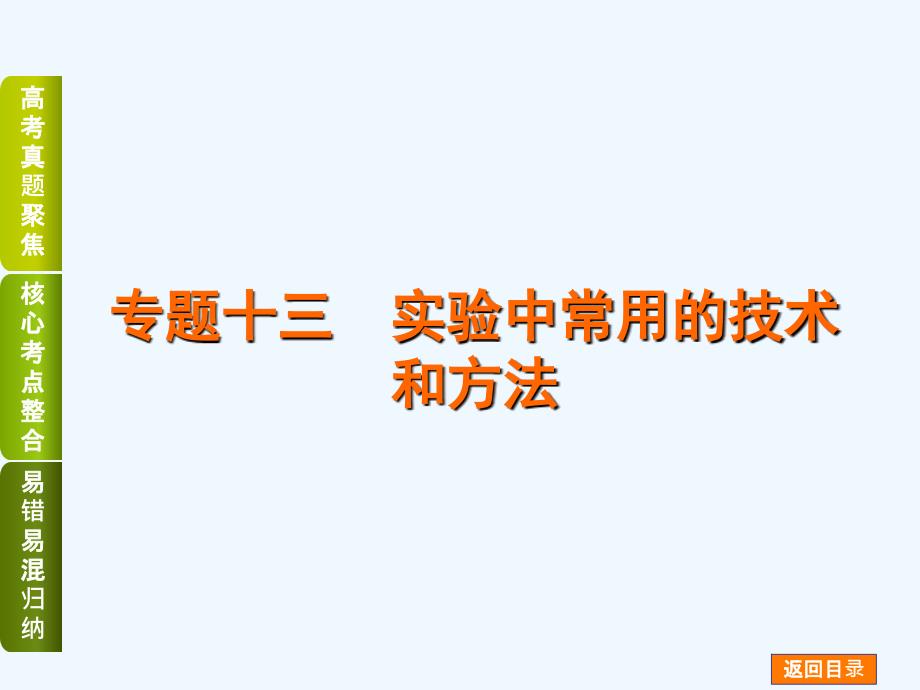 高考真题聚焦

核心考点整合

易错易混归纳

专题十三　实验中常用的技术和方法

返回目录